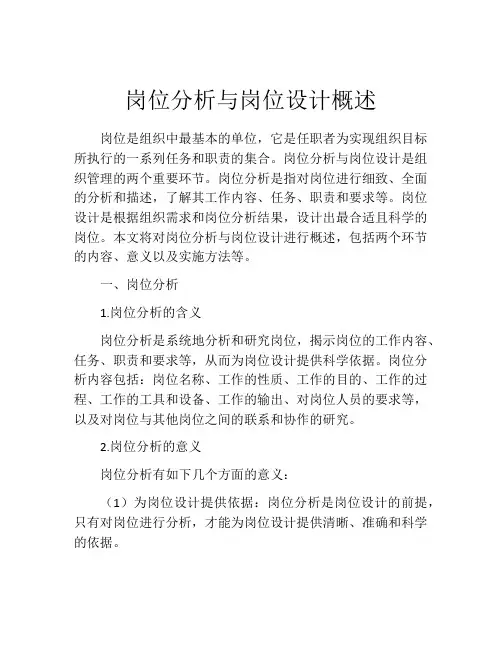 岗位分析与岗位设计概述

岗位是组织中最基本的单位，它是任职者为实现组织目标所执行的一系列任务和职责的集合。岗位分析与岗位设计是组织管理的两个重要环节。岗位分析是指对岗位进行细致、全面的分析和描述，了解其工作内容、任务、职责和要求等。岗位设计是根据组织需求和岗位分析结果，设计出最合适且科学的岗位。本文将对岗位分析与岗位设计进行概述，包括两个环节的内容、意义以及实施方法等。

一、岗位分析

1.岗位分析的含义

岗位分析是系统地分析和研究岗位，揭示岗位的工作内容、任务、职责和要求等，从而为岗位设计提供科学依据。岗位分析内容包括：岗位名称、工作的性质、工作的目的、工作的过程、工作的工具和设备、工作的输出、对岗位人员的要求等，以及对岗位与其他岗位之间的联系和协作的研究。

2.岗位分析的意义

岗位分析有如下几个方面的意义：

（1）为岗位设计提供依据：岗位分析是岗位设计的前提，只有对岗位进行分析，才能为岗位设计提供清晰、准确和科学的依据。